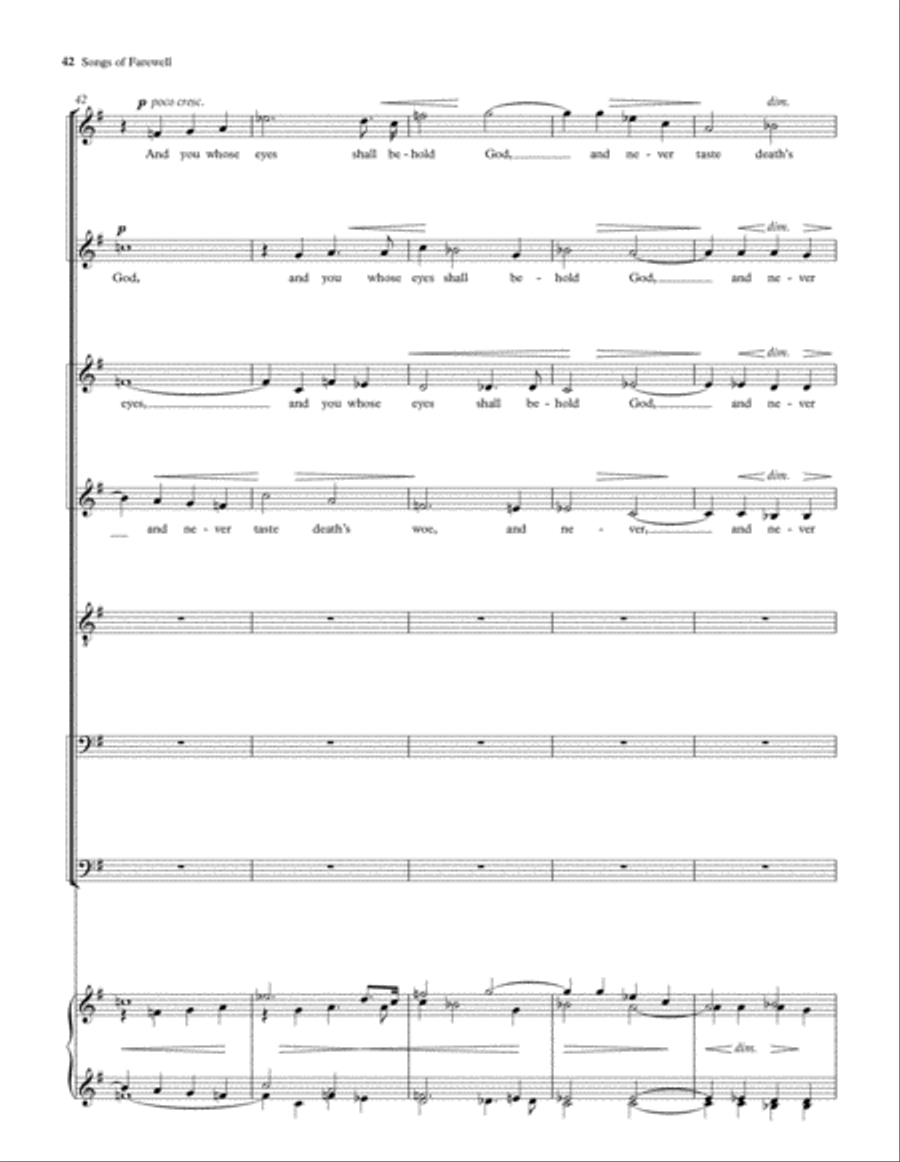 42 Songs of Farewell

42

p poco cresc.

dim.

And you whose eyes shall be-hold God, and ne-ver taste death's

p

dim.

God, and you whose eyes shall be-hold God, and ne-ver

dim.

eyes, and you whose eyes shall be-hold God, and ne-ver

dim.

and ne-ver taste death's woe, and ne-ver, and ne-ver

dim.